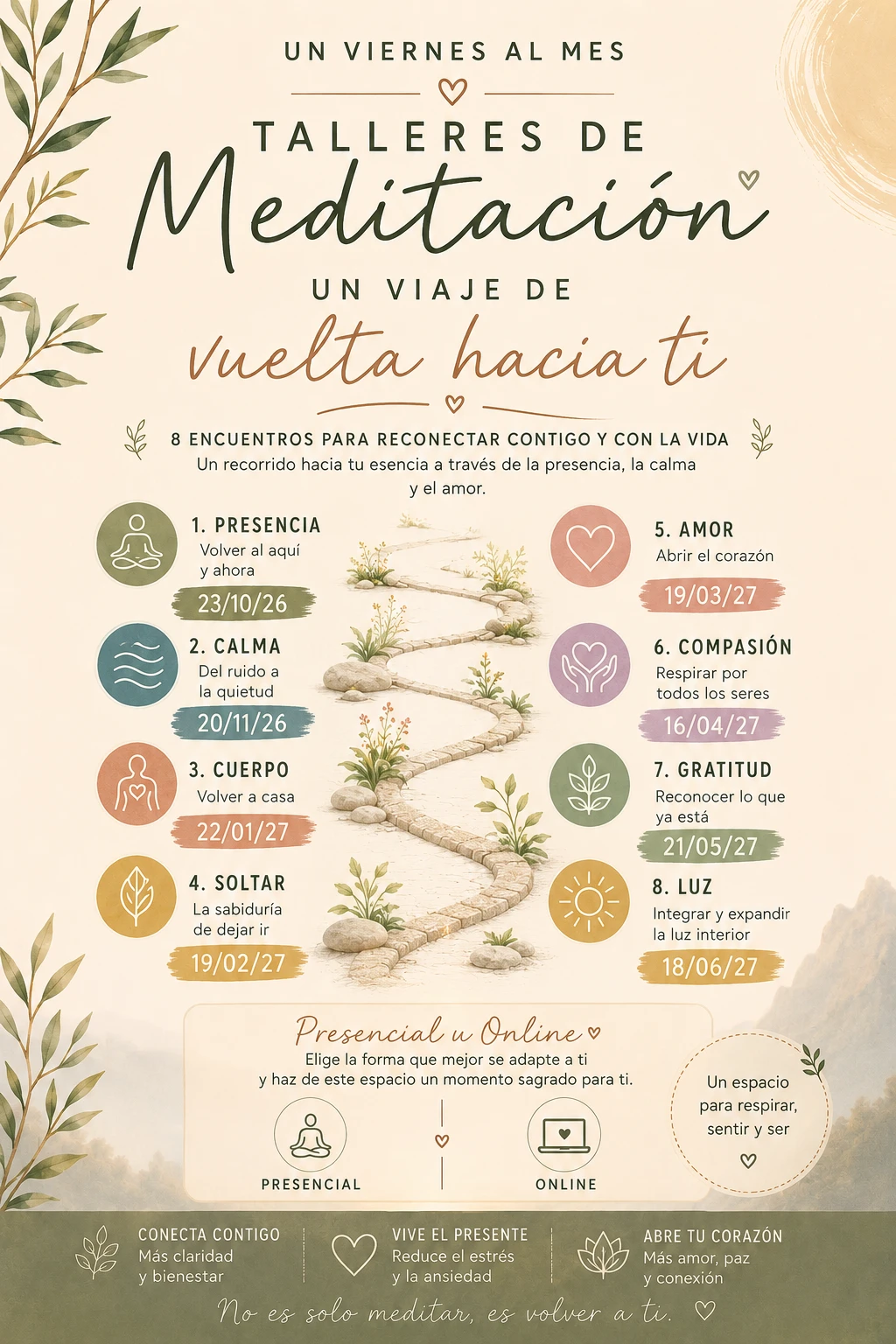 UN VIERNES AL MES

TALLERES DE
Meditación

UN VIAJE DE
vuelta hacia ti

8 ENCUENTROS PARA RECONECTAR CONTIGO Y CON LA VIDA
Un recorrido hacia tu esencia a través de la presencia, la calma y el amor.

1. PRESENCIA
Volver al aquí y ahora
23/10/26

2. CALMA
Del ruido a la quietud
20/11/26

3. CUERPO
Volver a casa
22/01/27

4. SOLTAR
La sabiduría de dejar ir
19/02/27

5. AMOR
Abrir el corazón
19/03/27

6. COMPASIÓN
Respirar por todos los seres
16/04/27

7. GRATITUD
Reconocer lo que ya está
21/05/27

8. LUZ
Integrar y expandir la luz interior
18/06/27

Presencial u Online
Elige la forma que mejor se adapte a ti y haz de este espacio un momento sagrado para ti.

PRESENCIAL

ONLINE

Un espacio para respirar, sentir y ser

CONECTA CONTIGO
Más claridad y bienestar

VIVE EL PRESENTE
Reduce el estrés y la ansiedad

ABRE TU CORAZÓN
Más amor, paz y conexión

No es solo meditar, es volver a ti.